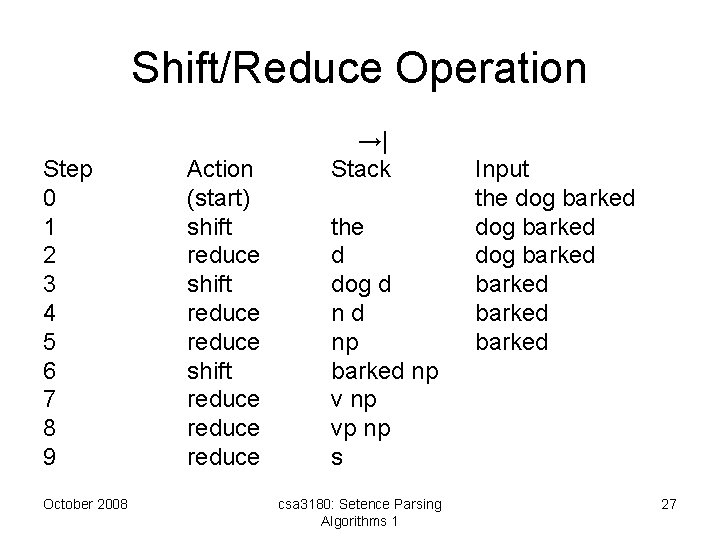 Shift/Reduce Operation

→|

| Step | Action | Stack | Input |
|---|---|---|---|
| 0 | (start) | | the dog barked |
| 1 | shift | the | dog barked |
| 2 | reduce | d | dog barked |
| 3 | shift | dog d | barked |
| 4 | reduce | n d | barked |
| 5 | reduce | np | barked |
| 6 | shift | barked np | |
| 7 | reduce | v np | |
| 8 | reduce | vp np | |
| 9 | reduce | s | |

October 2008

csa3180: Setence Parsing Algorithms 1

27